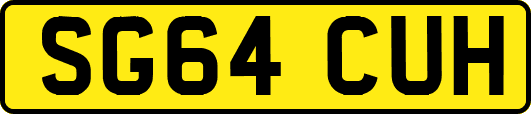 SG64 CUH